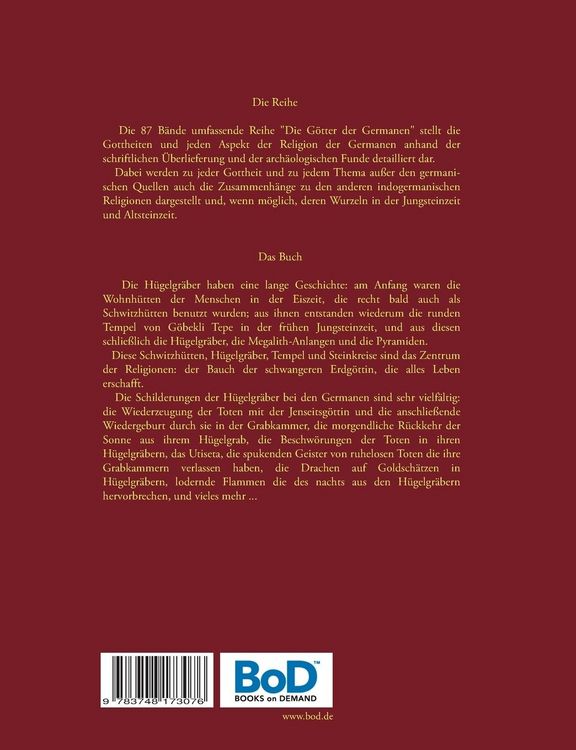 Die Reihe

Die 87 Bände umfassende Reihe "Die Götter der Germanen" stellt die Gottheiten und jeden Aspekt der Religion der Germanen anhand der schriftlichen Überlieferung und der archäologischen Funde detailliert dar.

Dabei werden zu jeder Gottheit und zu jedem Thema außer den germanischen Quellen auch die Zusammenhänge zu den anderen indogermanischen Religionen dargestellt und, wenn möglich, deren Wurzeln in der Jungsteinzeit und Altsteinzeit.

Das Buch

Die Hügelgräber haben eine lange Geschichte: am Anfang waren die Wohnhütten der Menschen in der Eiszeit, die recht bald auch als Schwitzhütten benutzt wurden; aus ihnen entstanden wiederum die runden Tempel von Göbekli Tepe in der frühen Jungsteinzeit, und aus diesen schließlich die Hügelgräber, die Megalith-Anlangen und die Pyramiden.

Diese Schwitzhütten, Hügelgräber, Tempel und Steinkreise sind das Zentrum der Religionen: der Bauch der schwangeren Erdgöttin, die alles Leben erschafft.

Die Schilderungen der Hügelgräber bei den Germanen sind sehr vielfältig: die Wiederzeugung der Toten mit der Jenseitsgöttin und die anschließende Wiedergeburt durch sie in der Grabkammer, die morgendliche Rückkehr der Sonne aus ihrem Hügelgrab, die Beschwörungen der Toten in ihren Hügelgräbern, das Utiseta, die spukenden Geister von ruhelosen Toten die ihre Grabkammern verlassen haben, die Drachen auf Goldschätzen in Hügelgräbern, lodernde Flammen die des nachts aus den Hügelgräbern hervorbrechen, und vieles mehr ...

9 783748 173076

BoD™
BOOKS on DEMAND

www.bod.de